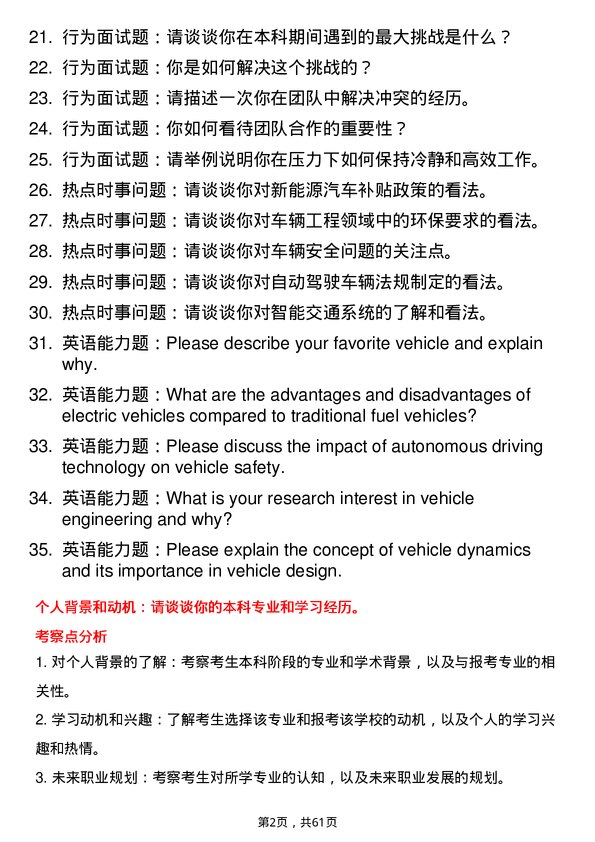 21. 行为面试题：请谈谈你在本科期间遇到的最大挑战是什么？
22. 行为面试题：你是如何解决这个挑战的？
23. 行为面试题：请描述一次你在团队中解决冲突的经历。
24. 行为面试题：你如何看待团队合作的重要性？
25. 行为面试题：请举例说明你在压力下如何保持冷静和高效工作。
26. 热点时事问题：请谈谈你对新能源汽车补贴政策的看法。
27. 热点时事问题：请谈谈你对车辆工程领域中的环保要求的看法。
28. 热点时事问题：请谈谈你对车辆安全问题的关注点。
29. 热点时事问题：请谈谈你对自动驾驶车辆法规制定的看法。
30. 热点时事问题：请谈谈你对智能交通系统的了解和看法。
31. 英语能力题：Please describe your favorite vehicle and explain why.
32. 英语能力题：What are the advantages and disadvantages of electric vehicles compared to traditional fuel vehicles?
33. 英语能力题：Please discuss the impact of autonomous driving technology on vehicle safety.
34. 英语能力题：What is your research interest in vehicle engineering and why?
35. 英语能力题：Please explain the concept of vehicle dynamics and its importance in vehicle design.

个人背景和动机：请谈谈你的本科专业和学习经历。

考察点分析

1. 对个人背景的了解：考察考生本科阶段的专业和学术背景，以及与报考专业的相关性。

2. 学习动机和兴趣：了解考生选择该专业和报考该学校的动机，以及个人的学习兴趣和热情。

3. 未来职业规划：考察考生对所学专业的认知，以及未来职业发展的规划。

第2页，共61页